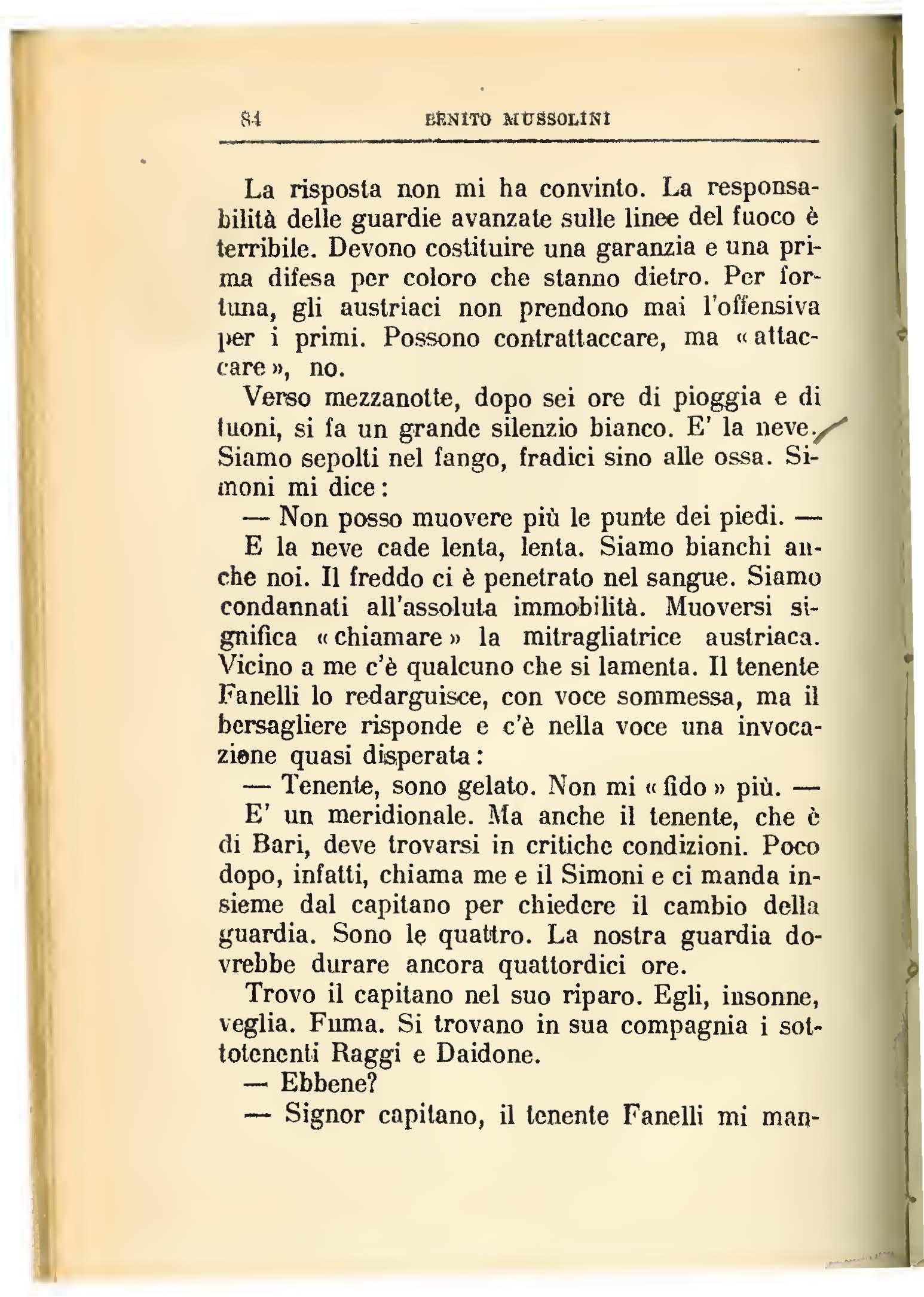 84 BENITO MUSSOLINI

La risposta non mi ha convinto. La responsabilità delle guardie avanzate sulle linee del fuoco è terribile. Devono costituire una garanzia e una prima difesa per coloro che stanno dietro. Per fortuna, gli austriaci non prendono mai l'offensiva per i primi. Possono contrattaccare, ma « attaccare », no.

Verso mezzanotte, dopo sei ore di pioggia e di tuoni, si fa un grande silenzio bianco. E' la neve. Siamo sepolti nel fango, fradici sino alle ossa. Simoni mi dice:

— Non posso muovere più le punte dei piedi. —

E la neve cade lenta, lenta. Siamo bianchi anche noi. Il freddo ci è penetrato nel sangue. Siamo condannati all'assoluta immobilità. Muoversi significa « chiamare » la mitragliatrice austriaca. Vicino a me c'è qualcuno che si lamenta. Il tenente Fanelli lo redarguisce, con voce sommessa, ma il bersagliere risponde e c'è nella voce una invocazione quasi disperata:

— Tenente, sono gelato. Non mi « fido » più. —

E' un meridionale. Ma anche il tenente, che è di Bari, deve trovarsi in critiche condizioni. Poco dopo, infatti, chiama me e il Simoni e ci manda insieme dal capitano per chiedere il cambio della guardia. Sono le quattro. La nostra guardia dovrebbe durare ancora quattordici ore.

Trovo il capitano nel suo riparo. Egli, insonne, veglia. Fuma. Si trovano in sua compagnia i sottotenenti Raggi e Daidone.

— Ebbene?

— Signor capitano, il tenente Fanelli mi man-